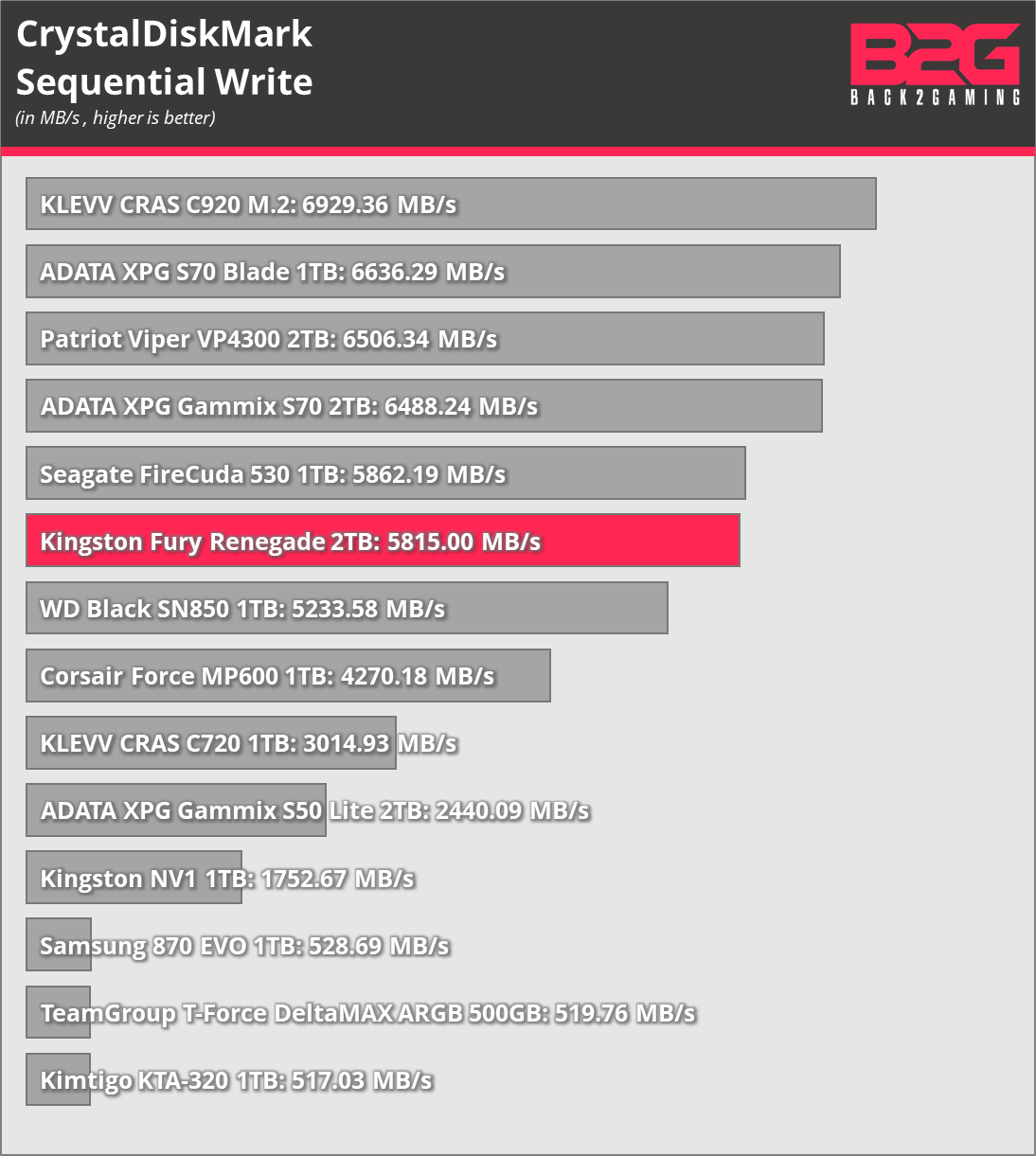 CrystalDiskMark
Sequential Write
(in MB/s , higher is better)

B2G
BACK2GAMING

KLEVV CRAS C920 M.2: 6929.36 MB/s

ADATA XPG S70 Blade 1TB: 6636.29 MB/s

Patriot Viper VP4300 2TB: 6506.34 MB/s

ADATA XPG Gammix S70 2TB: 6488.24 MB/s

Seagate FireCuda 530 1TB: 5862.19 MB/s

Kingston Fury Renegade 2TB: 5815.00 MB/s

WD Black SN850 1TB: 5233.58 MB/s

Corsair Force MP600 1TB: 4270.18 MB/s

KLEVV CRAS C720 1TB: 3014.93 MB/s

ADATA XPG Gammix S50 Lite 2TB: 2440.09 MB/s

Kingston NV1 1TB: 1752.67 MB/s

Samsung 870 EVO 1TB: 528.69 MB/s

TeamGroup T-Force DeltaMAX ARGB 500GB: 519.76 MB/s

Kimtigo KTA-320 1TB: 517.03 MB/s